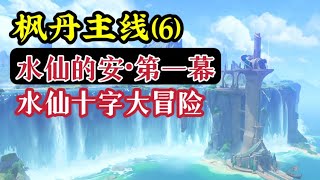 枫丹主线⑹

水仙的安·第一幕

水仙十字大冒险